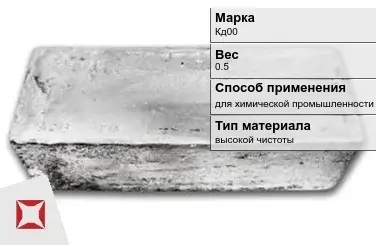 Марка
Кд00

Вес
0.5

Способ применения
для химической промышленности

Тип материала
высокой чистоты